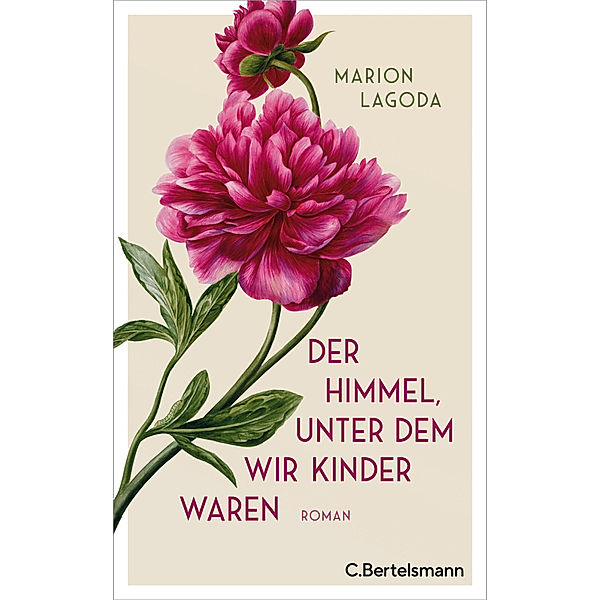 MARION LAGODA

DER HIMMEL, UNTER DEM WIR KINDER WAREN

ROMAN

C.Bertelsmann